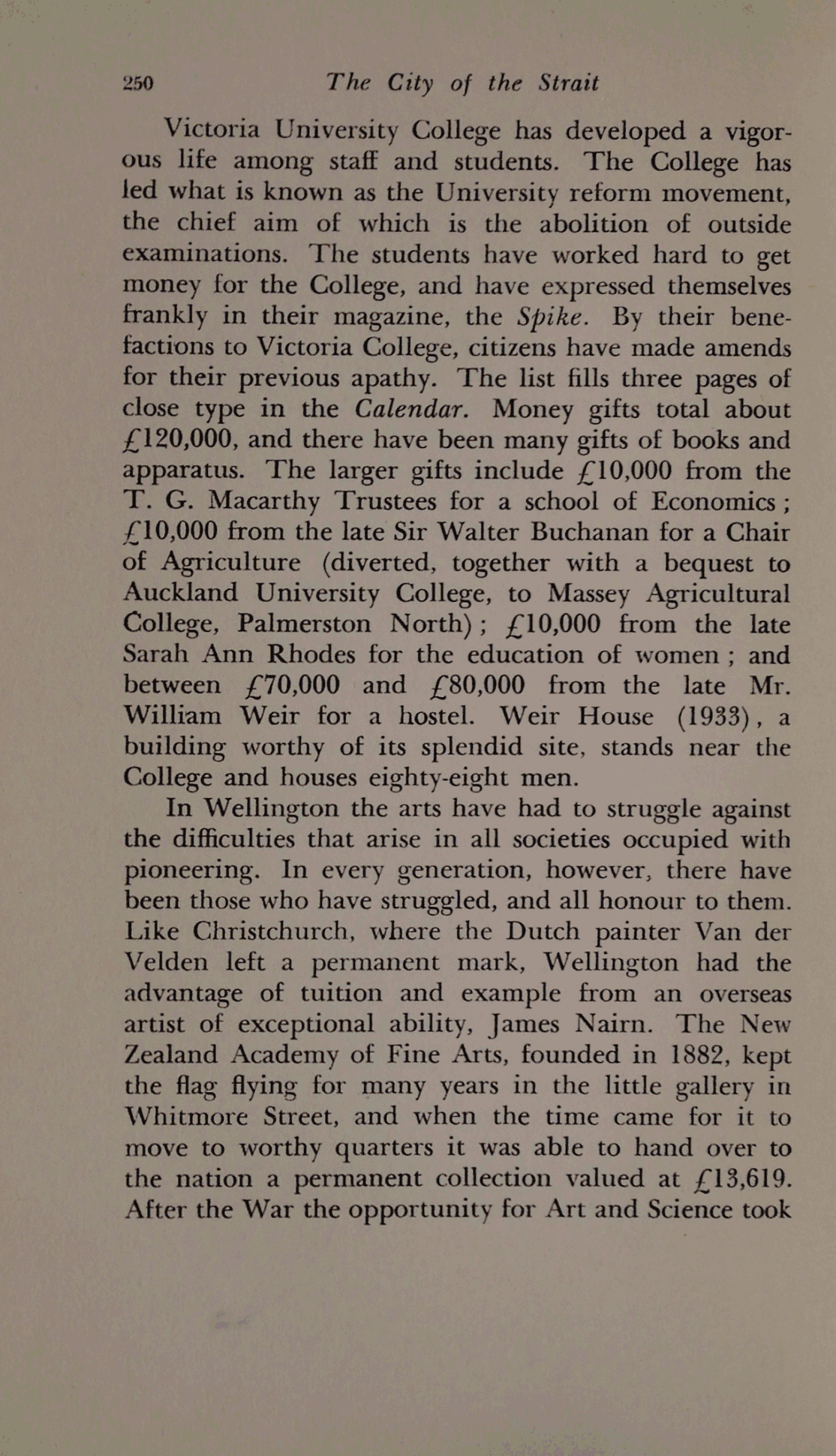 250 The City of the Strait

Victoria University College has developed a vigorous life among staff and students. The College has led what is known as the University reform movement, the chief aim of which is the abolition of outside examinations. The students have worked hard to get money for the College, and have expressed themselves frankly in their magazine, the Spike. By their benefactions to Victoria College, citizens have made amends for their previous apathy. The list fills three pages of close type in the Calendar. Money gifts total about £120,000, and there have been many gifts of books and apparatus. The larger gifts include £10,000 from the T. G. Macarthy Trustees for a school of Economics; £10,000 from the late Sir Walter Buchanan for a Chair of Agriculture (diverted, together with a bequest to Auckland University College, to Massey Agricultural College, Palmerston North); £10,000 from the late Sarah Ann Rhodes for the education of women; and between £70,000 and £80,000 from the late Mr. William Weir for a hostel. Weir House (1933), a building worthy of its splendid site, stands near the College and houses eighty-eight men.

In Wellington the arts have had to struggle against the difficulties that arise in all societies occupied with pioneering. In every generation, however, there have been those who have struggled, and all honour to them. Like Christchurch, where the Dutch painter Van der Velden left a permanent mark, Wellington had the advantage of tuition and example from an overseas artist of exceptional ability, James Nairn. The New Zealand Academy of Fine Arts, founded in 1882, kept the flag flying for many years in the little gallery in Whitmore Street, and when the time came for it to move to worthy quarters it was able to hand over to the nation a permanent collection valued at £13,619. After the War the opportunity for Art and Science took